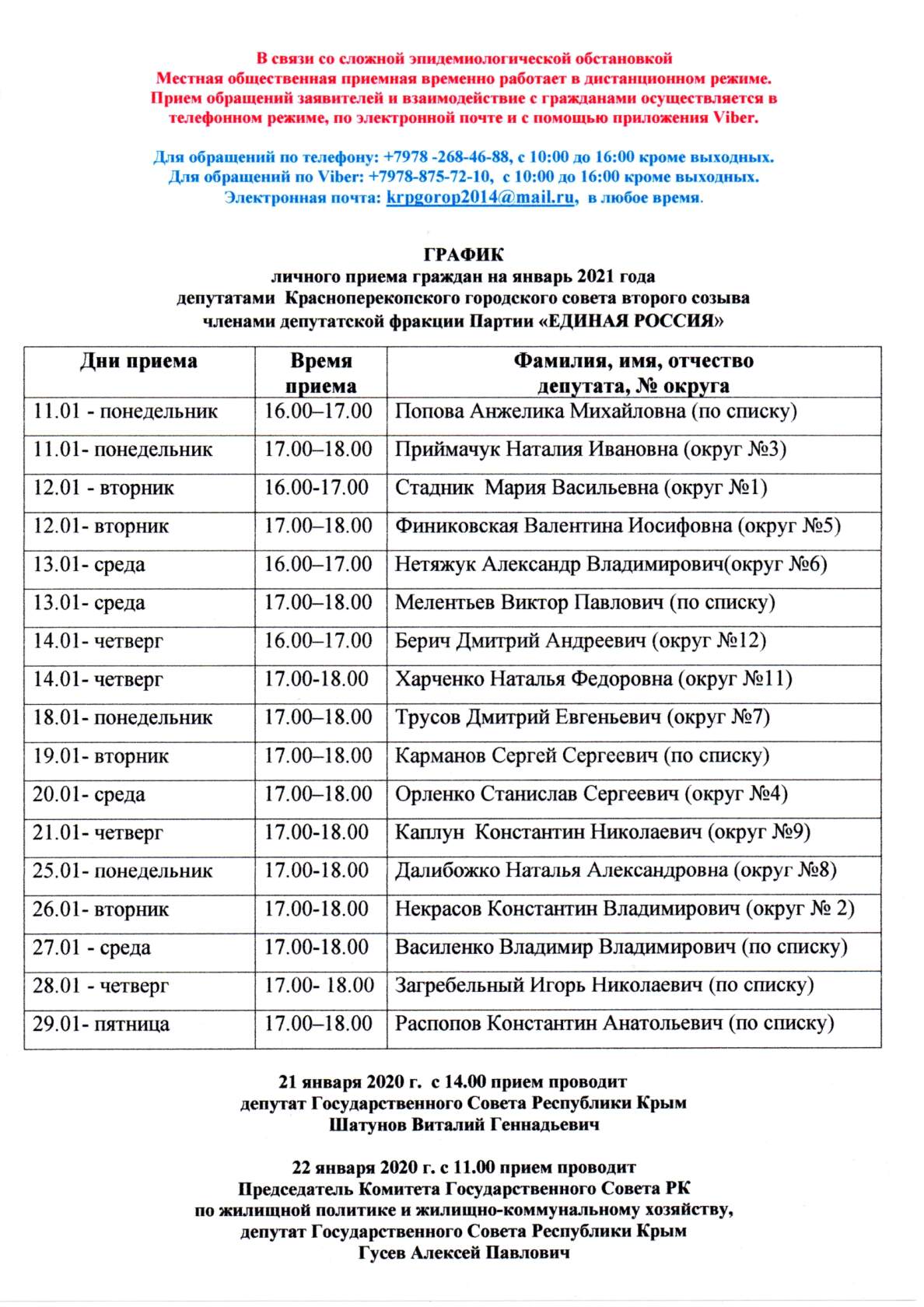 В связи со сложной эпидемиологической обстановкой
Местная общественная приемная временно работает в дистанционном режиме.
Прием обращений заявителей и взаимодействие с гражданами осуществляется в телефонном режиме, по электронной почте и с помощью приложения Viber.

Для обращений по телефону: +7978 -268-46-88, с 10:00 до 16:00 кроме выходных.
Для обращений по Viber: +7978-875-72-10, с 10:00 до 16:00 кроме выходных.
Электронная почта: krpgorop2014@mail.ru, в любое время.

ГРАФИК
личного приема граждан на январь 2021 года
депутатами Красноперекопского городского совета второго созыва
членами депутатской фракции Партии «ЕДИНАЯ РОССИЯ»

| Дни приема | Время приема | Фамилия, имя, отчество депутата, № округа |
|---|---|---|
| 11.01 - понедельник | 16.00–17.00 | Попова Анжелика Михайловна (по списку) |
| 11.01- понедельник | 17.00–18.00 | Приймачук Наталия Ивановна (округ №3) |
| 12.01 - вторник | 16.00-17.00 | Стадник Мария Васильевна (округ №1) |
| 12.01- вторник | 17.00–18.00 | Финиковская Валентина Иосифовна (округ №5) |
| 13.01- среда | 16.00–17.00 | Нетяжук Александр Владимирович(округ №6) |
| 13.01- среда | 17.00–18.00 | Мелентьев Виктор Павлович (по списку) |
| 14.01- четверг | 16.00–17.00 | Берич Дмитрий Андреевич (округ №12) |
| 14.01- четверг | 17.00-18.00 | Харченко Наталья Федоровна (округ №11) |
| 18.01- понедельник | 17.00–18.00 | Трусов Дмитрий Евгеньевич (округ №7) |
| 19.01- вторник | 17.00–18.00 | Карманов Сергей Сергеевич (по списку) |
| 20.01- среда | 17.00–18.00 | Орленко Станислав Сергеевич (округ №4) |
| 21.01- четверг | 17.00-18.00 | Каплун Константин Николаевич (округ №9) |
| 25.01- понедельник | 17.00-18.00 | Далибожко Наталья Александровна (округ №8) |
| 26.01- вторник | 17.00-18.00 | Некрасов Константин Владимирович (округ № 2) |
| 27.01 - среда | 17.00-18.00 | Василенко Владимир Владимирович (по списку) |
| 28.01 - четверг | 17.00- 18.00 | Загребельный Игорь Николаевич (по списку) |
| 29.01- пятница | 17.00–18.00 | Распопов Константин Анатольевич (по списку) |

21 января 2020 г. с 14.00 прием проводит
депутат Государственного Совета Республики Крым
Шатунов Виталий Геннадьевич

22 января 2020 г. с 11.00 прием проводит
Председатель Комитета Государственного Совета РК
по жилищной политике и жилищно-коммунальному хозяйству,
депутат Государственного Совета Республики Крым
Гусев Алексей Павлович